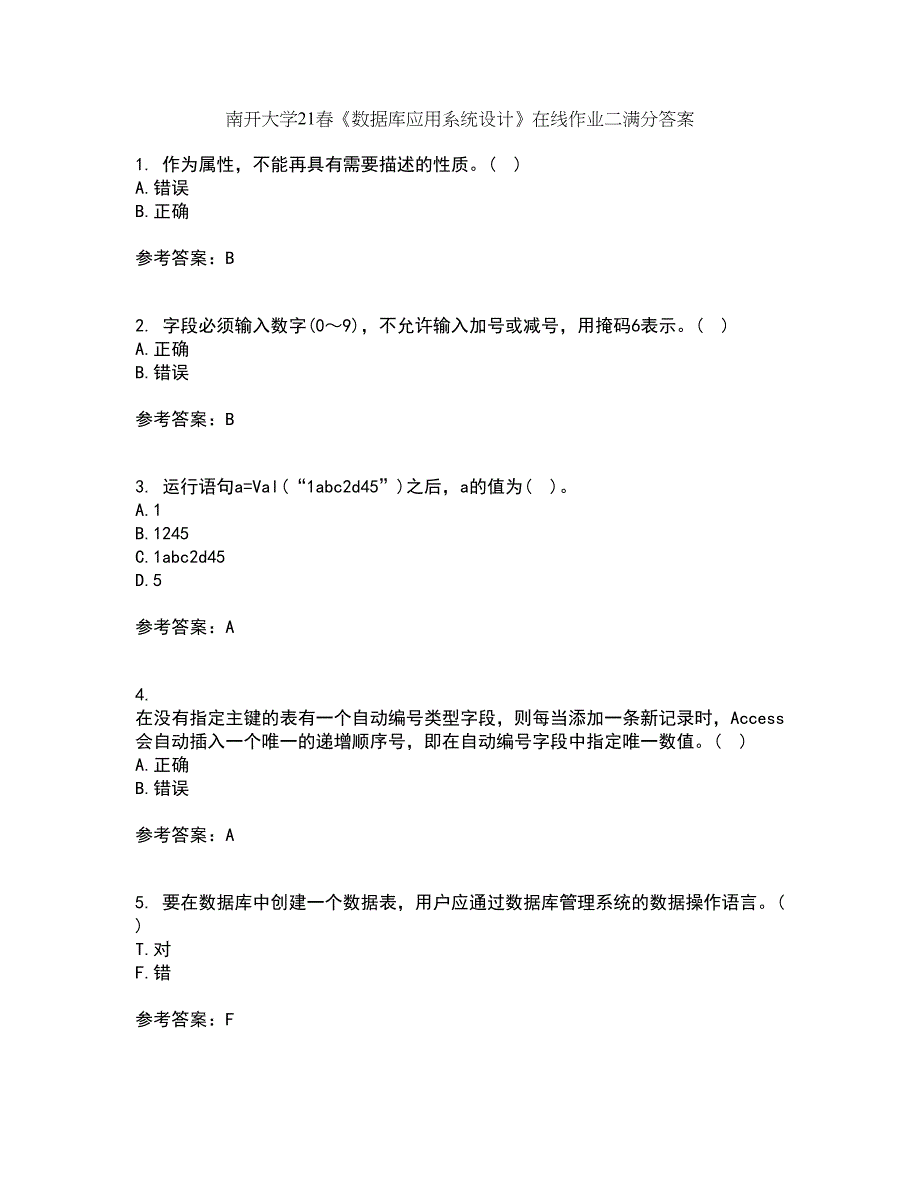 南开大学21春《数据库应用系统设计》在线作业二满分答案

1. 作为属性，不能再具有需要描述的性质。（ ）
A.错误
B.正确

参考答案：B

2. 字段必须输入数字(0～9)，不允许输入加号或减号，用掩码6表示。（ ）
A.正确
B.错误

参考答案：B

3. 运行语句a=Val（“1abc2d45”）之后，a的值为（ ）。
A.1
B.1245
C.1abc2d45
D.5

参考答案：A

4. 在没有指定主键的表有一个自动编号类型字段，则每当添加一条新记录时，Access会自动插入一个唯一的递增顺序号，即在自动编号字段中指定唯一数值。（ ）
A.正确
B.错误

参考答案：A

5. 要在数据库中创建一个数据表，用户应通过数据库管理系统的数据操作语言。（ ）
T.对
F.错

参考答案：F